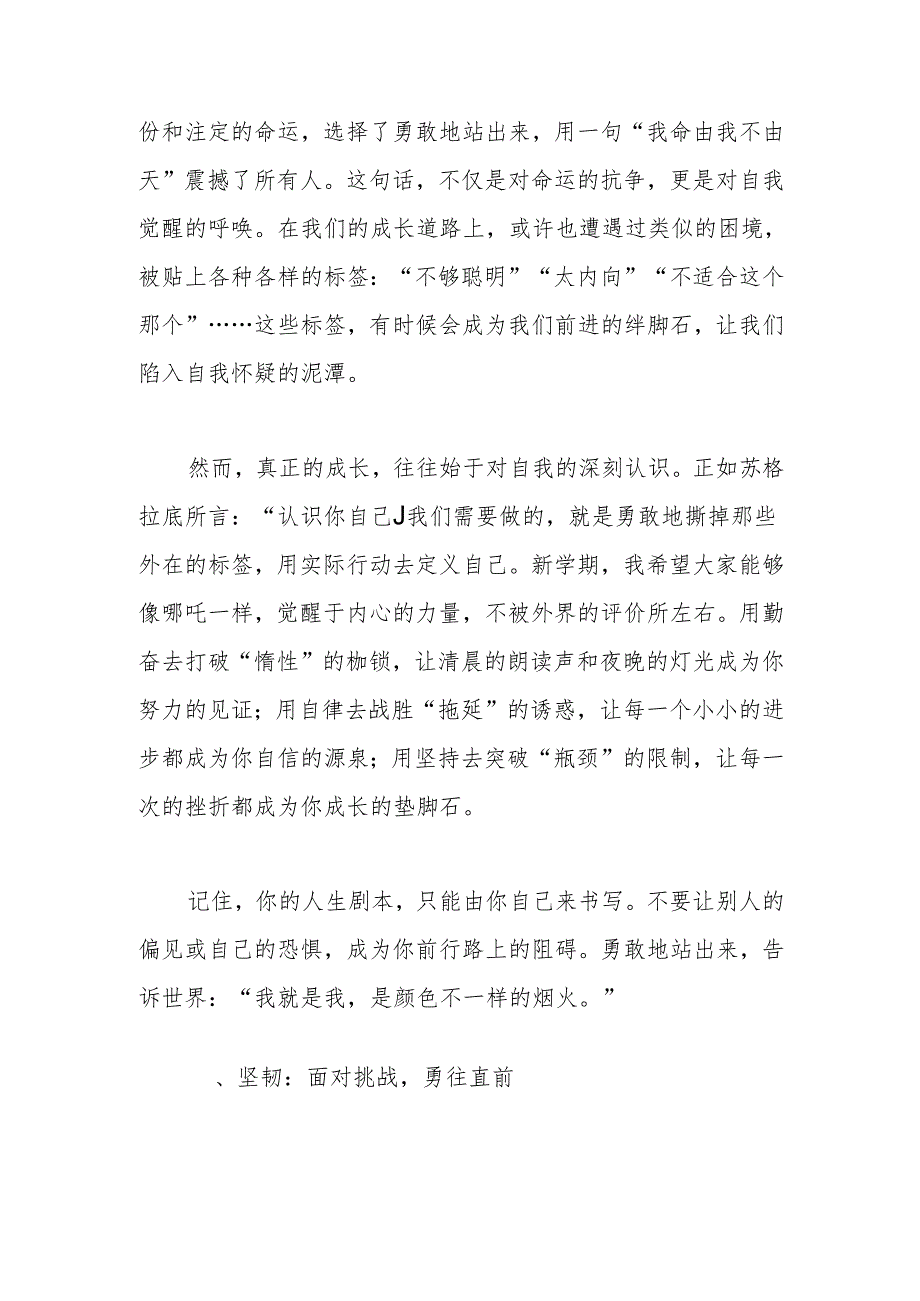 份和注定的命运，选择了勇敢地站出来，用一句“我命由我不由天”震撼了所有人。这句话，不仅是对命运的抗争，更是对自我觉醒的呼唤。在我们的成长道路上，或许也遭遇过类似的困境，被贴上各种各样的标签：“不够聪明”“太内向”“不适合这个那个”……这些标签，有时候会成为我们前进的绊脚石，让我们陷入自我怀疑的泥潭。

然而，真正的成长，往往始于对自我的深刻认识。正如苏格拉底所言：“认识你自己J我们需要做的，就是勇敢地撕掉那些外在的标签，用实际行动去定义自己。新学期，我希望大家能够像哪吒一样，觉醒于内心的力量，不被外界的评价所左右。用勤奋去打破“惰性”的枷锁，让清晨的朗读声和夜晚的灯光成为你努力的见证；用自律去战胜“拖延”的诱惑，让每一个小小的进步都成为你自信的源泉；用坚持去突破“瓶颈”的限制，让每一次的挫折都成为你成长的垫脚石。

记住，你的人生剧本，只能由你自己来书写。不要让别人的偏见或自己的恐惧，成为你前行路上的阻碍。勇敢地站出来，告诉世界：“我就是我，是颜色不一样的烟火。”

、坚韧：面对挑战，勇往直前